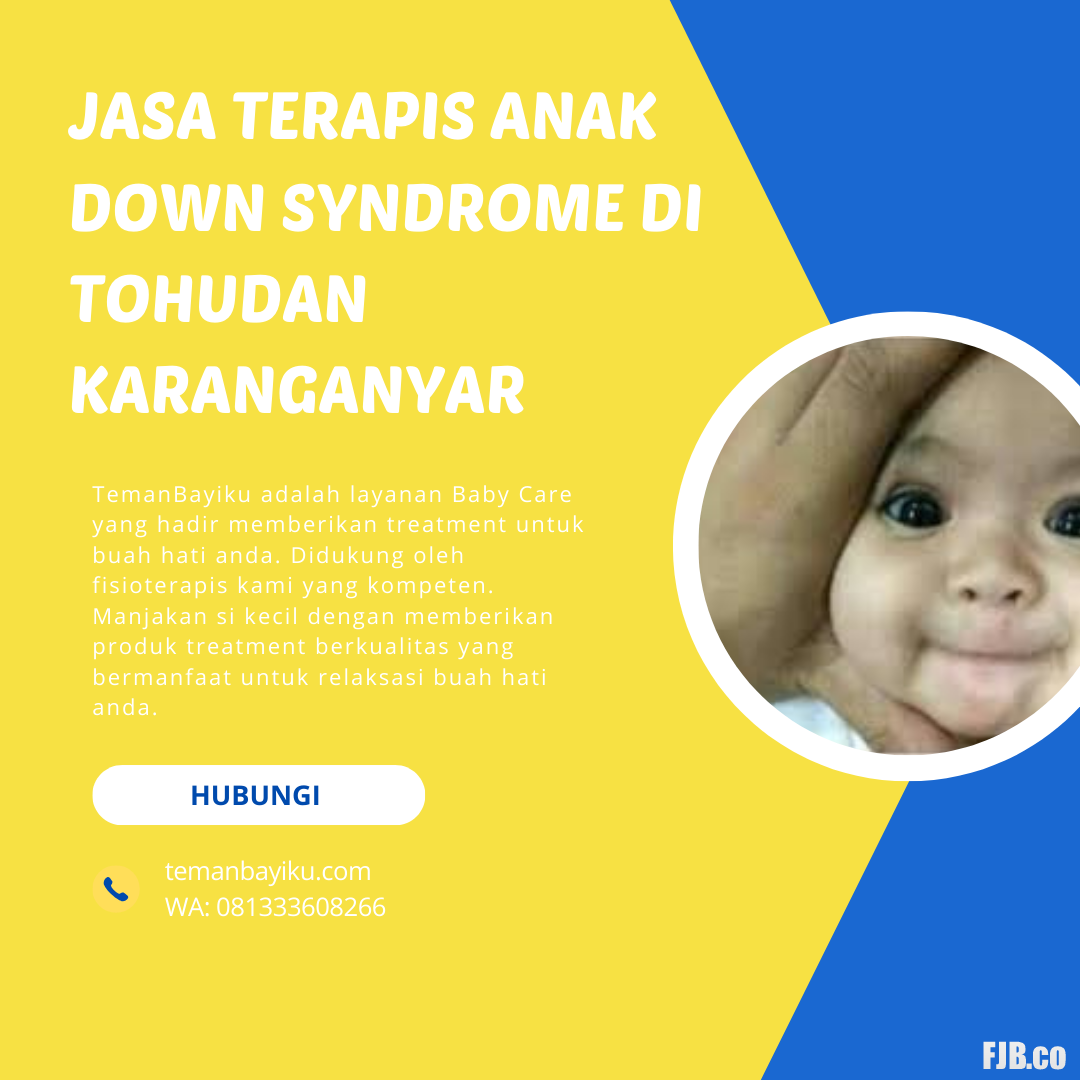 JASA TERAPIS ANAK DOWN SYNDROME DI TOHUDAN KARANGANYAR

TemanBayiku adalah layanan Baby Care yang hadir memberikan treatment untuk buah hati anda. Didukung oleh fisioterapis kami yang kompeten. Manjakan si kecil dengan memberikan produk treatment berkualitas yang bermanfaat untuk relaksasi buah hati anda.

HUBUNGI

temanbayiku.com
WA: 081333608266

FJB.co